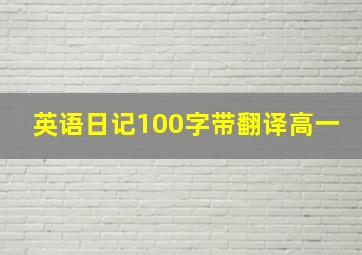 英语日记100字带翻译高一